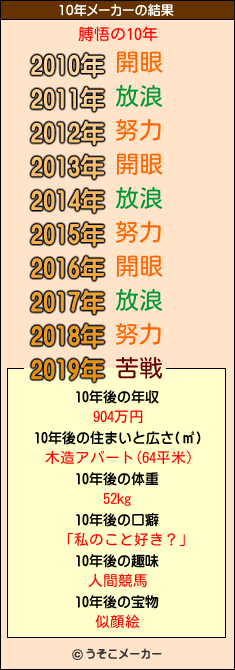 10年メーカーの結果

膊悟の10年

2010年 開眼
2011年 放浪
2012年 努力
2013年 開眼
2014年 放浪
2015年 努力
2016年 開眼
2017年 放浪
2018年 努力
2019年 苦戦

10年後の年収
904万円
10年後の住まいと広さ(㎡)
木造アパート(64平米)
10年後の体重
52kg
10年後の口癖
「私のこと好き？」
10年後の趣味
人間競馬
10年後の宝物
似顔絵

© うそこメーカー